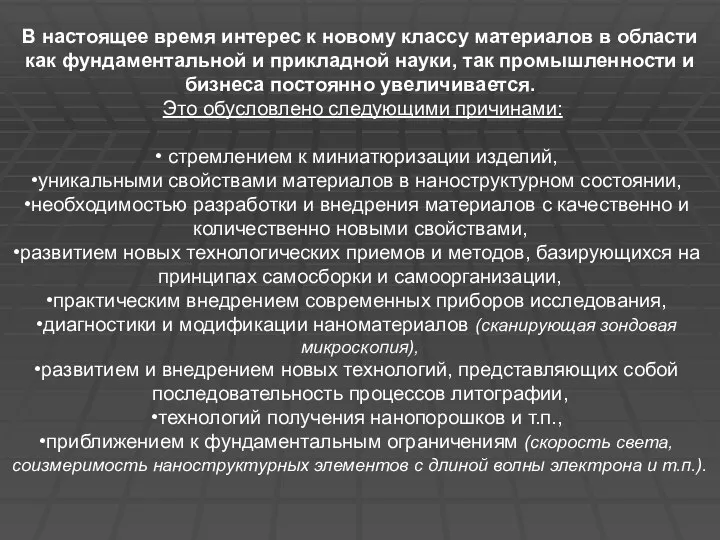 В настоящее время интерес к новому классу материалов в области как фундаментальной и прикладной науки, так промышленности и бизнеса постоянно увеличивается.
Это обусловлено следующими причинами:

• стремлением к миниатюризации изделий,
•уникальными свойствами материалов в наноструктурном состоянии,
•необходимостью разработки и внедрения материалов с качественно и количественно новыми свойствами,
•развитием новых технологических приемов и методов, базирующихся на принципах самосборки и самоорганизации,
•практическим внедрением современных приборов исследования,
•диагностики и модификации наноматериалов (сканирующая зондовая микроскопия),
•развитием и внедрением новых технологий, представляющих собой последовательность процессов литографии,
•технологий получения нанопорошков и т.п.,
•приближением к фундаментальным ограничениям (скорость света, соизмеримость наноструктурных элементов с длиной волны электрона и т.п.).